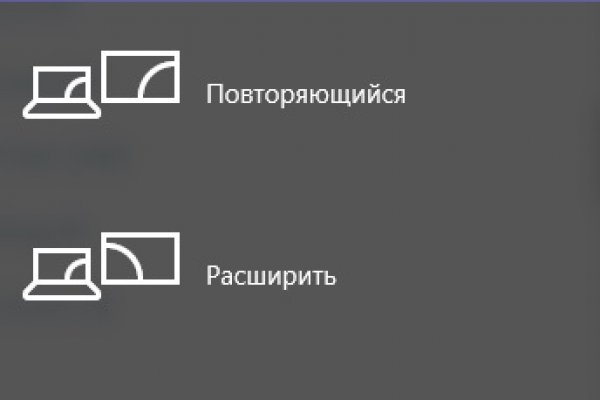 Повторяющийся

Расширить